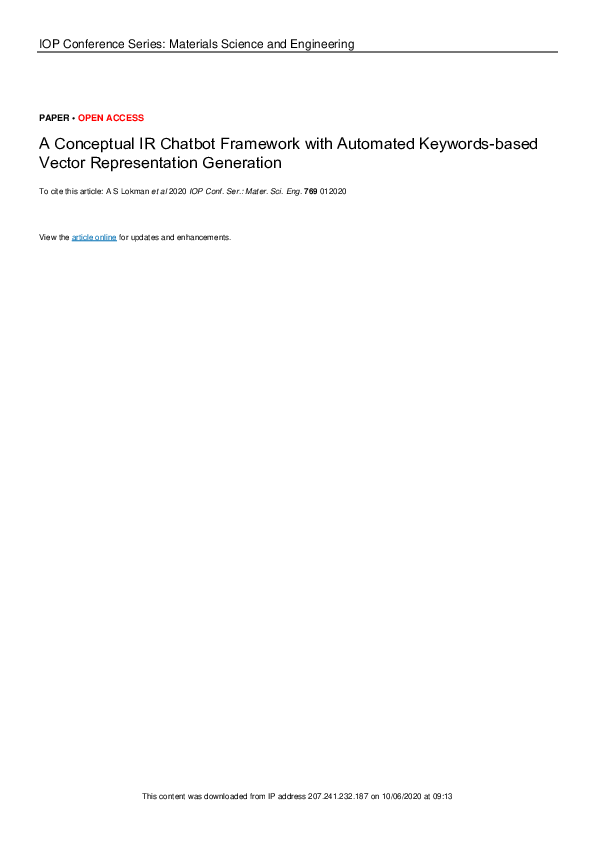 IOP Conference Series: Materials Science and Engineering

PAPER • OPEN ACCESS

A Conceptual IR Chatbot Framework with Automated Keywords-based Vector Representation Generation

To cite this article: A S Lokman et al 2020 IOP Conf. Ser.: Mater. Sci. Eng. 769 012020

View the article online for updates and enhancements.

This content was downloaded from IP address 207.241.232.187 on 10/06/2020 at 09:13